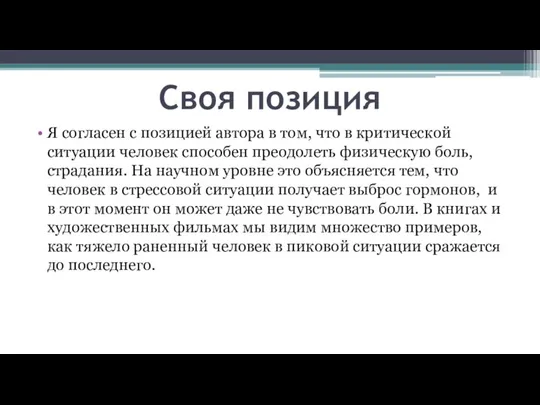 Своя позиция

• Я согласен с позицией автора в том, что в критической ситуации человек способен преодолеть физическую боль, страдания. На научном уровне это объясняется тем, что человек в стрессовой ситуации получает выброс гормонов, и в этот момент он может даже не чувствовать боли. В книгах и художественных фильмах мы видим множество примеров, как тяжело раненный человек в пиковой ситуации сражается до последнего.